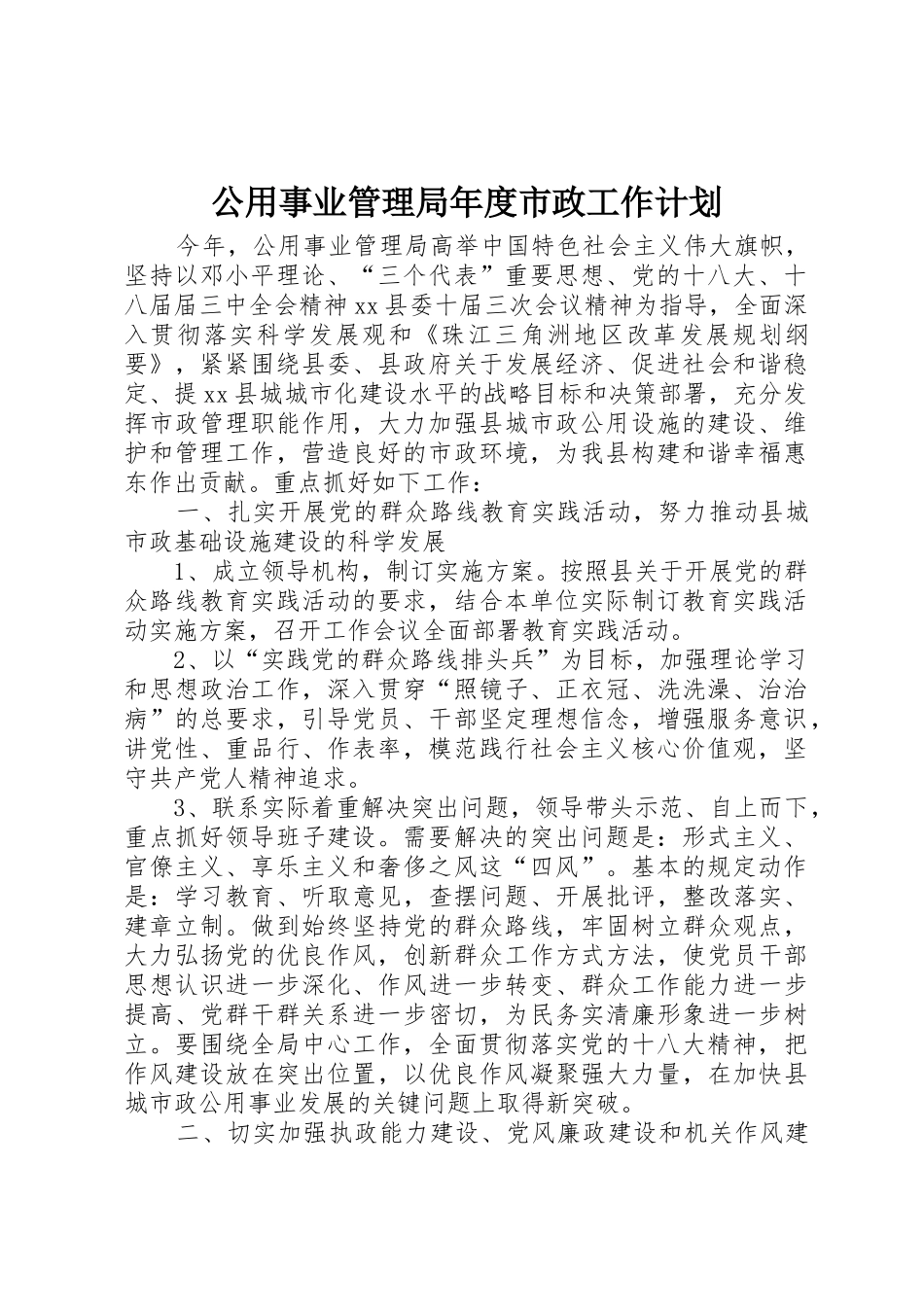 公用事业管理局年度市政工作计划

今年，公用事业管理局高举中国特色社会主义伟大旗帜，坚持以邓小平理论、“三个代表”重要思想、党的十八大、十八届届三中全会精神xx县委十届三次会议精神为指导，全面深入贯彻落实科学发展观和《珠江三角洲地区改革发展规划纲要》，紧紧围绕县委、县政府关于发展经济、促进社会和谐稳定、提xx县城城市化建设水平的战略目标和决策部署，充分发挥市政管理职能作用，大力加强县城市政公用设施的建设、维护和管理工作，营造良好的市政环境，为我县构建和谐幸福惠东作出贡献。重点抓好如下工作：

一、扎实开展党的群众路线教育实践活动，努力推动县城市政基础设施建设的科学发展

1、成立领导机构，制订实施方案。按照县关于开展党的群众路线教育实践活动的要求，结合本单位实际制订教育实践活动实施方案，召开工作会议全面部署教育实践活动。

2、以“实践党的群众路线排头兵”为目标，加强理论学习和思想政治工作，深入贯穿“照镜子、正衣冠、洗洗澡、治治病”的总要求，引导党员、干部坚定理想信念，增强服务意识，讲党性、重品行、作表率，模范践行社会主义核心价值观，坚守共产党人精神追求。

3、联系实际着重解决突出问题，领导带头示范、自上而下，重点抓好领导班子建设。需要解决的突出问题是：形式主义、官僚主义、享乐主义和奢侈之风这“四风”。基本的规定动作是：学习教育、听取意见，查摆问题、开展批评，整改落实、建章立制。做到始终坚持党的群众路线，牢固树立群众观点，大力弘扬党的优良作风，创新群众工作方式方法，使党员干部思想认识进一步深化、作风进一步转变、群众工作能力进一步提高、党群干群关系进一步密切，为民务实清廉形象进一步树立。要围绕全局中心工作，全面贯彻落实党的十八大精神，把作风建设放在突出位置，以优良作风凝聚强大力量，在加快县城市政公用事业发展的关键问题上取得新突破。

二、切实加强执政能力建设、党风廉政建设和机关作风建